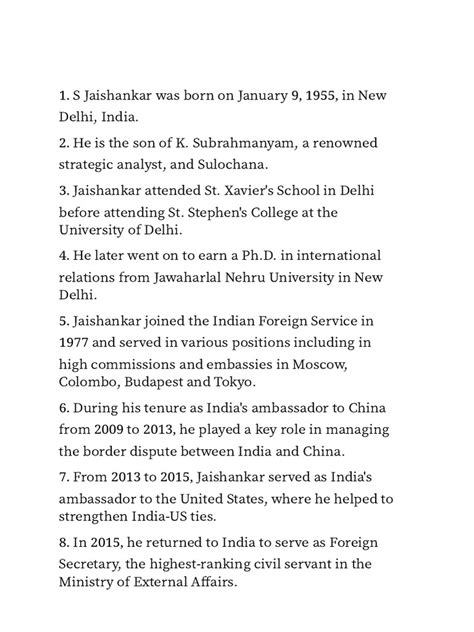 1. S Jaishankar was born on January 9, 1955, in New Delhi, India.

2. He is the son of K. Subrahmanyam, a renowned strategic analyst, and Sulochana.

3. Jaishankar attended St. Xavier's School in Delhi before attending St. Stephen's College at the University of Delhi.

4. He later went on to earn a Ph.D. in international relations from Jawaharlal Nehru University in New Delhi.

5. Jaishankar joined the Indian Foreign Service in 1977 and served in various positions including in high commissions and embassies in Moscow, Colombo, Budapest and Tokyo.

6. During his tenure as India's ambassador to China from 2009 to 2013, he played a key role in managing the border dispute between India and China.

7. From 2013 to 2015, Jaishankar served as India's ambassador to the United States, where he helped to strengthen India-US ties.

8. In 2015, he returned to India to serve as Foreign Secretary, the highest-ranking civil servant in the Ministry of External Affairs.